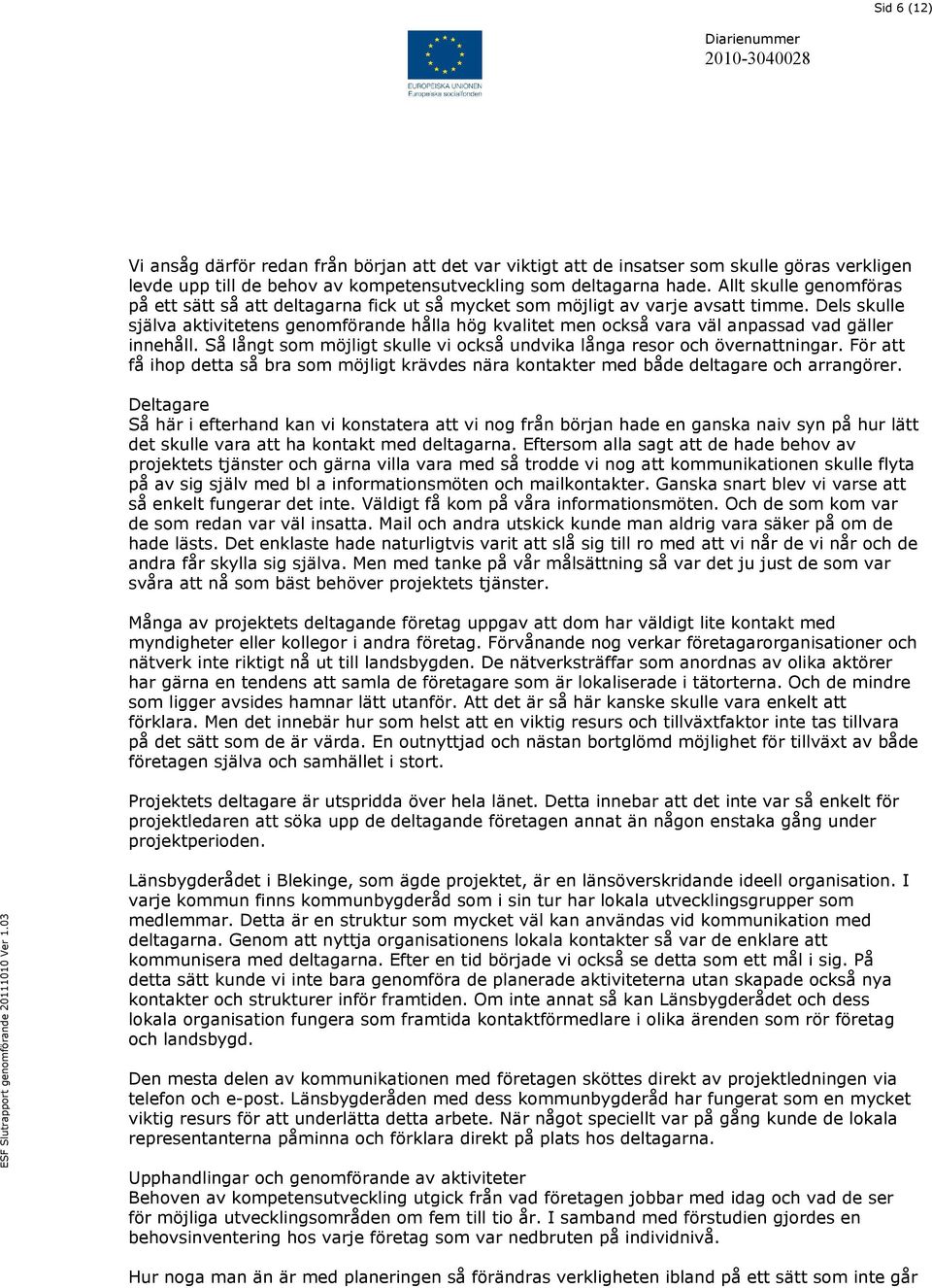 Sid 6 (12)

EUROPEISKA UNIONEN
Europeiska socialfonden

Diarienummer
2010-3040028

Vi ansåg därför redan från början att det var viktigt att de insatser som skulle göras verkligen levde upp till de behov av kompetensutveckling som deltagarna hade. Allt skulle genomföras på ett sätt så att deltagarna fick ut så mycket som möjligt av varje avsatt timme. Dels skulle själva aktivitetens genomförande hålla hög kvalitet men också vara väl anpassad vad gäller innehåll. Så långt som möjligt skulle vi också undvika långa resor och övernattningar. För att få ihop detta så bra som möjligt krävdes nära kontakter med både deltagare och arrangörer.

Deltagare
Så här i efterhand kan vi konstatera att vi nog från början hade en ganska naiv syn på hur lätt det skulle vara att ha kontakt med deltagarna. Eftersom alla sagt att de hade behov av projektets tjänster och gärna villa vara med så trodde vi nog att kommunikationen skulle flyta på av sig själv med bl a informationsmöten och mailkontakter. Ganska snart blev vi varse att så enkelt fungerar det inte. Väldigt få kom på våra informationsmöten. Och de som kom var de som redan var väl insatta. Mail och andra utskick kunde man aldrig vara säker på om de hade lästs. Det enklaste hade naturligtvis varit att slå sig till ro med att vi når de vi når och de andra får skylla sig själva. Men med tanke på vår målsättning så var det ju just de som var svåra att nå som bäst behöver projektets tjänster.

Många av projektets deltagande företag uppgav att dom har väldigt lite kontakt med myndigheter eller kollegor i andra företag. Förvånande nog verkar företagarorganisationer och nätverk inte riktigt nå ut till landsbygden. De nätverksträffar som anordnas av olika aktörer har gärna en tendens att samla de företagare som är lokaliserade i tätorterna. Och de mindre som ligger avsides hamnar lätt utanför. Att det är så här kanske skulle vara enkelt att förklara. Men det innebär hur som helst att en viktig resurs och tillväxtfaktor inte tas tillvara på det sätt som de är värda. En outnyttjad och nästan bortglömd möjlighet för tillväxt av både företagen själva och samhället i stort.

Projektets deltagare är utspridda över hela länet. Detta innebar att det inte var så enkelt för projektledaren att söka upp de deltagande företagen annat än någon enstaka gång under projektperioden.

Länsbygderådet i Blekinge, som ägde projektet, är en länsöverskridande ideell organisation. I varje kommun finns kommunbygderåd som i sin tur har lokala utvecklingsgrupper som medlemmar. Detta är en struktur som mycket väl kan användas vid kommunikation med deltagarna. Genom att nyttja organisationens lokala kontakter så var de enklare att kommunisera med deltagarna. Efter en tid började vi också se detta som ett mål i sig. På detta sätt kunde vi inte bara genomföra de planerade aktiviteterna utan skapade också nya kontakter och strukturer inför framtiden. Om inte annat så kan Länsbygderådet och dess lokala organisation fungera som framtida kontaktförmedlare i olika ärenden som rör företag och landsbygd.

Den mesta delen av kommunikationen med företagen sköttes direkt av projektledningen via telefon och e-post. Länsbygderåden med dess kommunbygderåd har fungerat som en mycket viktig resurs för att underlätta detta arbete. När något speciellt var på gång kunde de lokala representanterna påminna och förklara direkt på plats hos deltagarna.

Upphandlingar och genomförande av aktiviteter
Behoven av kompetensutveckling utgick från vad företagen jobbar med idag och vad de ser för möjliga utvecklingsområden om fem till tio år. I samband med förstudien gjordes en behovsinventering hos varje företag som var nedbruten på individnivå.

Hur noga man än är med planeringen så förändras verkligheten ibland på ett sätt som inte går

ESF Slutrapport genomförande 20111010 Ver 1.03